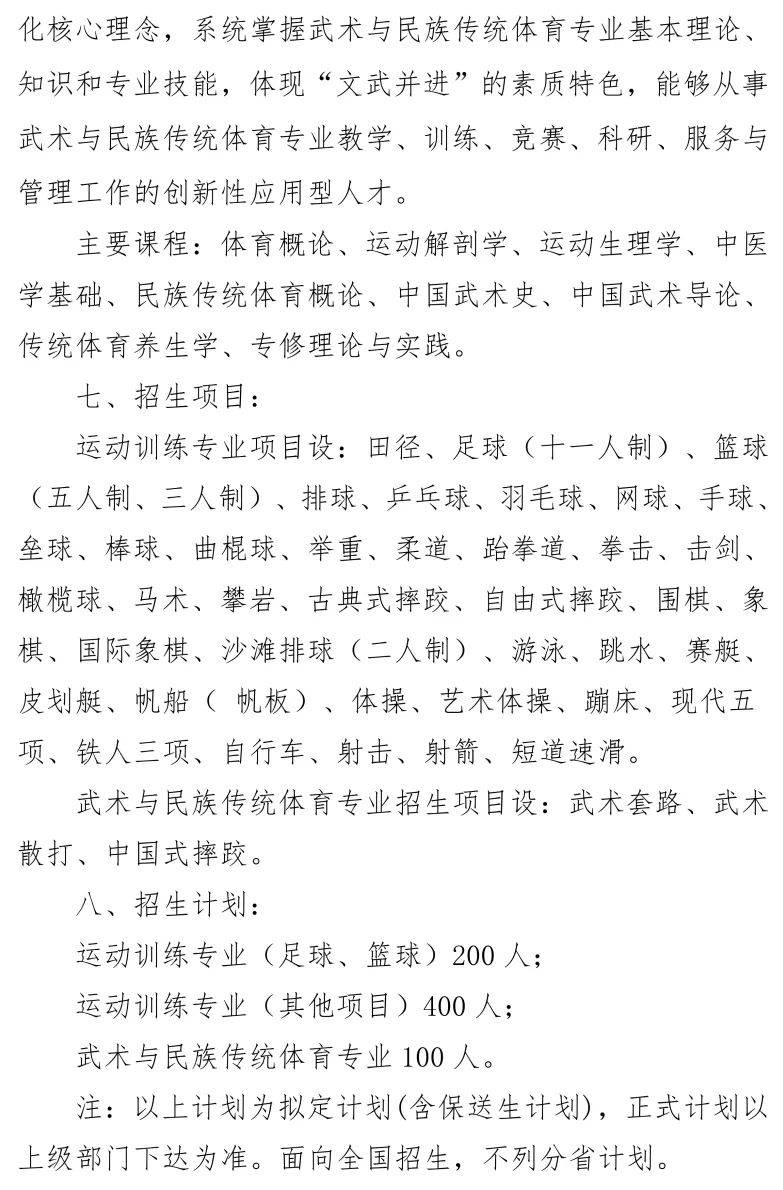 化核心理念，系统掌握武术与民族传统体育专业基本理论、知识和专业技能，体现“文武并进”的素质特色，能够从事武术与民族传统体育专业教学、训练、竞赛、科研、服务与管理工作的创新性应用型人才。

主要课程：体育概论、运动解剖学、运动生理学、中医学基础、民族传统体育概论、中国武术史、中国武术导论、传统体育养生学、专修理论与实践。

七、招生项目：

运动训练专业项目设：田径、足球（十一人制）、篮球（五人制、三人制）、排球、乒乓球、羽毛球、网球、手球、垒球、棒球、曲棍球、举重、柔道、跆拳道、拳击、击剑、橄榄球、马术、攀岩、古典式摔跤、自由式摔跤、围棋、象棋、国际象棋、沙滩排球（二人制）、游泳、跳水、赛艇、皮划艇、帆船（ 帆板）、体操、艺术体操、蹦床、现代五项、铁人三项、自行车、射击、射箭、短道速滑。

武术与民族传统体育专业招生项目设：武术套路、武术散打、中国式摔跤。

八、招生计划：

运动训练专业（足球、篮球）200 人；

运动训练专业（其他项目）400 人；

武术与民族传统体育专业 100 人。

注：以上计划为拟定计划(含保送生计划)，正式计划以上级部门下达为准。面向全国招生，不列分省计划。